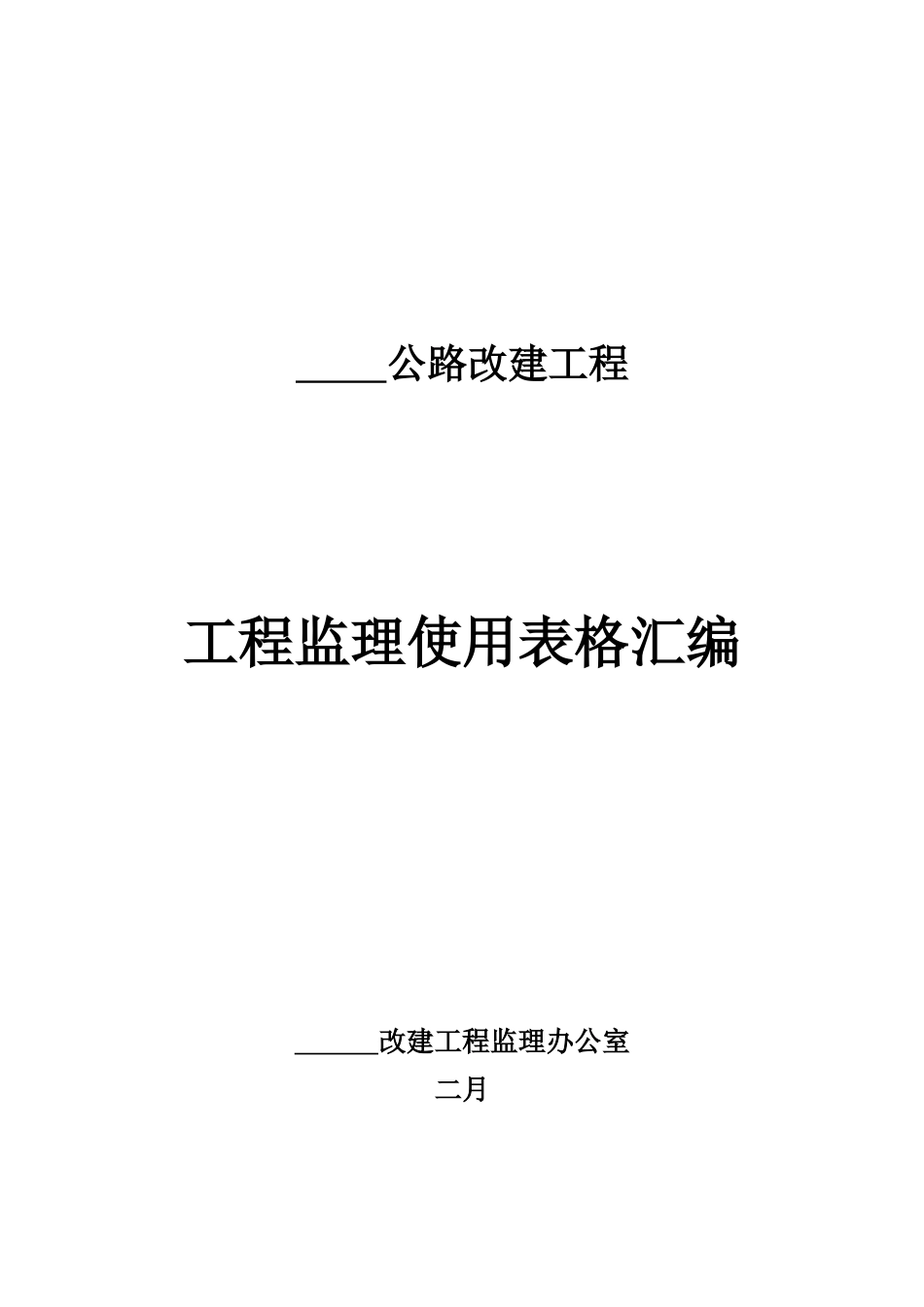 _____公路改建工程

工程监理使用表格汇编

______改建工程监理办公室

二月